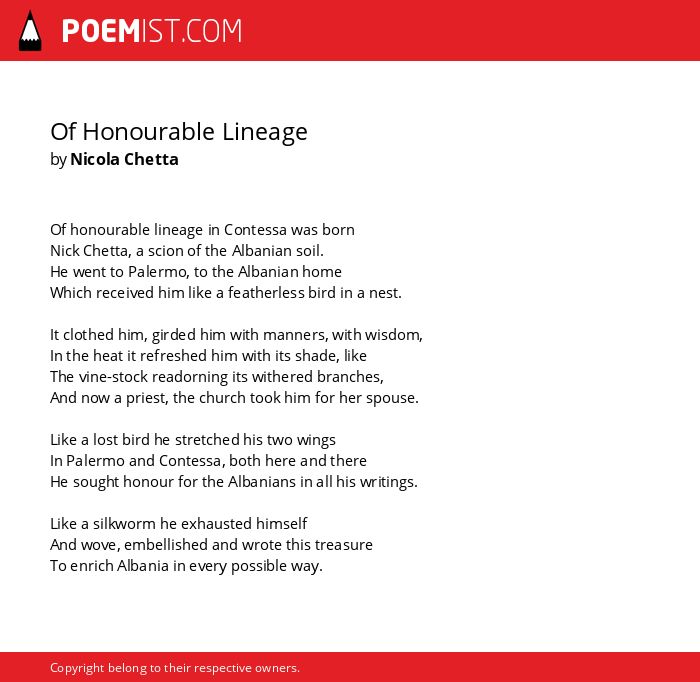 POEMIST.COM

Of Honourable Lineage
by Nicola Chetta

Of honourable lineage in Contessa was born
Nick Chetta, a scion of the Albanian soil.
He went to Palermo, to the Albanian home
Which received him like a featherless bird in a nest.

It clothed him, girded him with manners, with wisdom,
In the heat it refreshed him with its shade, like
The vine-stock readorning its withered branches,
And now a priest, the church took him for her spouse.

Like a lost bird he stretched his two wings
In Palermo and Contessa, both here and there
He sought honour for the Albanians in all his writings.

Like a silkworm he exhausted himself
And wove, embellished and wrote this treasure
To enrich Albania in every possible way.

Copyright belong to their respective owners.